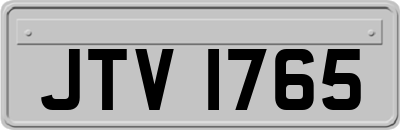 JTV 1765